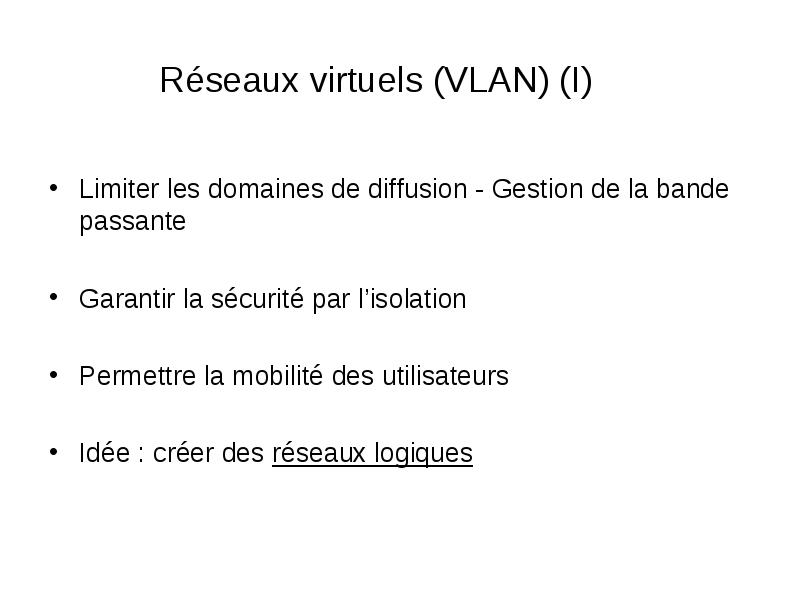 Réseaux virtuels (VLAN) (I)

• Limiter les domaines de diffusion - Gestion de la bande passante

• Garantir la sécurité par l'isolation

• Permettre la mobilité des utilisateurs

• Idée : créer des réseaux logiques